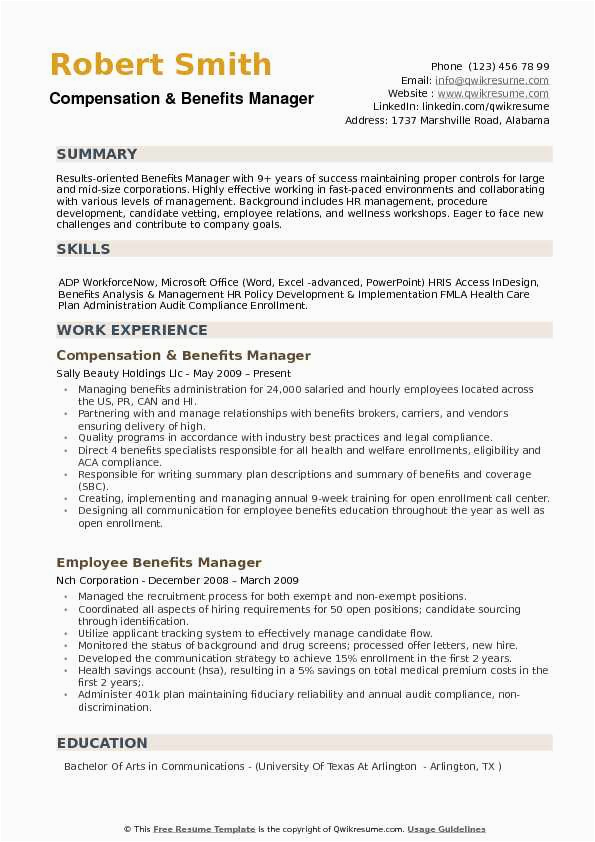 Robert Smith
Compensation & Benefits Manager

Phone (123) 456 78 99
Email: info@qwikresume.com
Website : www.qwikresume.com
LinkedIn: linkedin.com/qwikresume
Address: 1737 Marshville Road, Alabama

SUMMARY

Results-oriented Benefits Manager with 9+ years of success maintaining proper controls for large and mid-size corporations. Highly effective working in fast-paced environments and collaborating with various levels of management. Background includes HR management, procedure development, candidate vetting, employee relations, and wellness workshops. Eager to face new challenges and contribute to company goals.

SKILLS

ADP WorkforceNow, Microsoft Office (Word, Excel -advanced, PowerPoint) HRIS Access InDesign, Benefits Analysis & Management HR Policy Development & Implementation FMLA Health Care Plan Administration Audit Compliance Enrollment.

WORK EXPERIENCE

Compensation & Benefits Manager
Sally Beauty Holdings Llc - May 2009 – Present
• Managing benefits administration for 24,000 salaried and hourly employees located across the US, PR, CAN and HI.
• Partnering with and manage relationships with benefits brokers, carriers, and vendors ensuring delivery of high.
• Quality programs in accordance with industry best practices and legal compliance.
• Direct 4 benefits specialists responsible for all health and welfare enrollments, eligibility and ACA compliance.
• Responsible for writing summary plan descriptions and summary of benefits and coverage (SBC).
• Creating, implementing and managing annual 9-week training for open enrollment call center.
• Designing all communication for employee benefits education throughout the year as well as open enrollment.

Employee Benefits Manager
Nch Corporation - December 2008 – March 2009
• Managed the recruitment process for both exempt and non-exempt positions.
• Coordinated all aspects of hiring requirements for 50 open positions; candidate sourcing through identification.
• Utilize applicant tracking system to effectively manage candidate flow.
• Monitored the status of background and drug screens; processed offer letters, new hire.
• Developed the communication strategy to achieve 15% enrollment in the first 2 years.
• Health savings account (hsa), resulting in a 5% savings on total medical premium costs in the first 2 years;.
• Administer 401k plan maintaining fiduciary reliability and annual audit compliance, non-discrimination.

EDUCATION

Bachelor Of Arts in Communications - (University Of Texas At Arlington - Arlington, TX )

© This Free Resume Template is the copyright of Qwikresume.com. Usage Guidelines